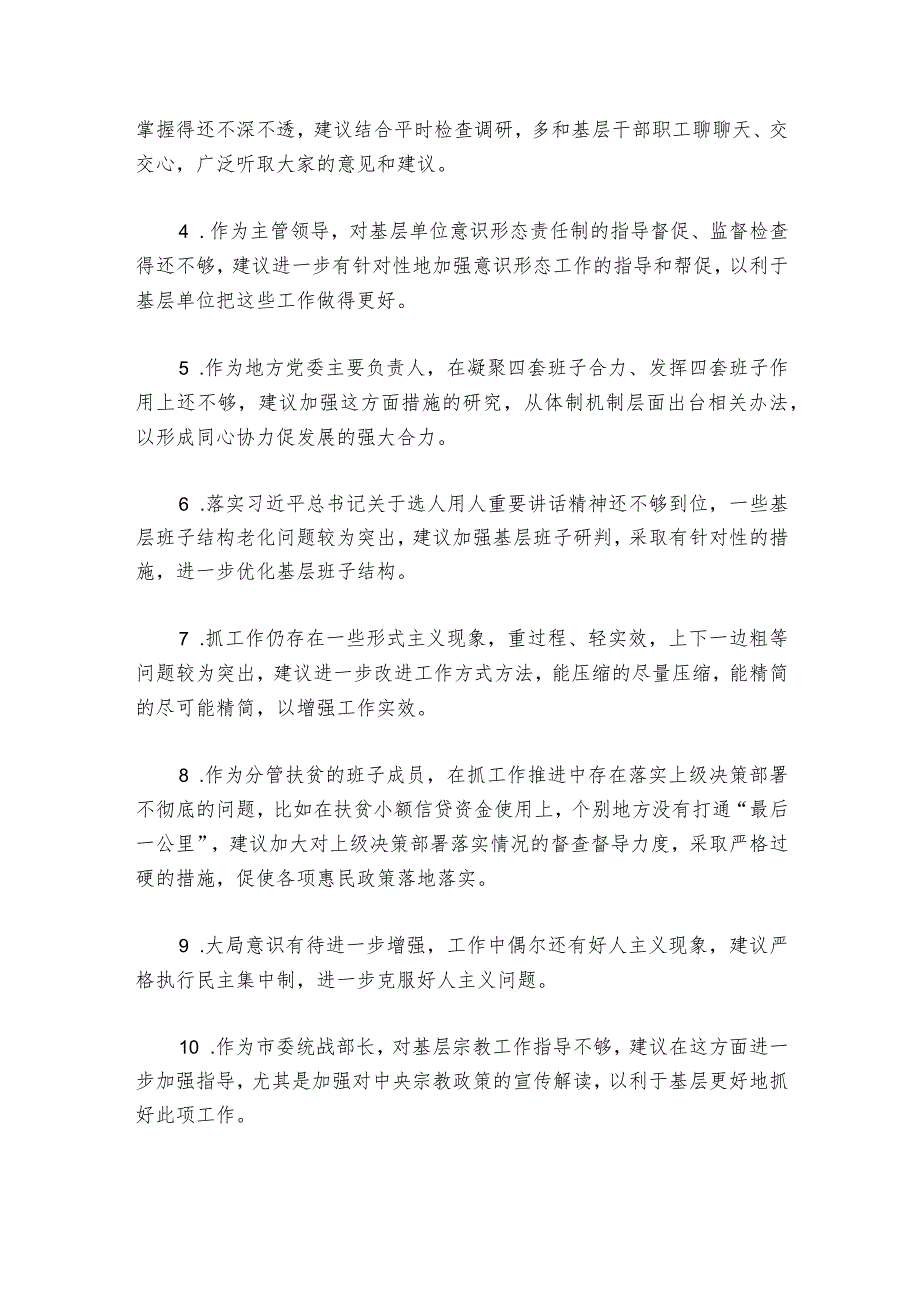 掌握得还不深不透，建议结合平时检查调研，多和基层干部职工聊聊天、交交心，广泛听取大家的意见和建议。

4 .作为主管领导，对基层单位意识形态责任制的指导督促、监督检查得还不够，建议进一步有针对性地加强意识形态工作的指导和帮促，以利于基层单位把这些工作做得更好。

5 .作为地方党委主要负责人，在凝聚四套班子合力、发挥四套班子作用上还不够，建议加强这方面措施的研究，从体制机制层面出台相关办法，以形成同心协力促发展的强大合力。

6 .落实习近平总书记关于选人用人重要讲话精神还不够到位，一些基层班子结构老化问题较为突出，建议加强基层班子研判，采取有针对性的措施，进一步优化基层班子结构。

7 .抓工作仍存在一些形式主义现象，重过程、轻实效，上下一边粗等问题较为突出，建议进一步改进工作方式方法，能压缩的尽量压缩，能精简的尽可能精简，以增强工作实效。

8 .作为分管扶贫的班子成员，在抓工作推进中存在落实上级决策部署不彻底的问题，比如在扶贫小额信贷资金使用上，个别地方没有打通“最后一公里”，建议加大对上级决策部署落实情况的督查督导力度，采取严格过硬的措施，促使各项惠民政策落地落实。

9 .大局意识有待进一步增强，工作中偶尔还有好人主义现象，建议严格执行民主集中制，进一步克服好人主义问题。

10 .作为市委统战部长，对基层宗教工作指导不够，建议在这方面进一步加强指导，尤其是加强对中央宗教政策的宣传解读，以利于基层更好地抓好此项工作。